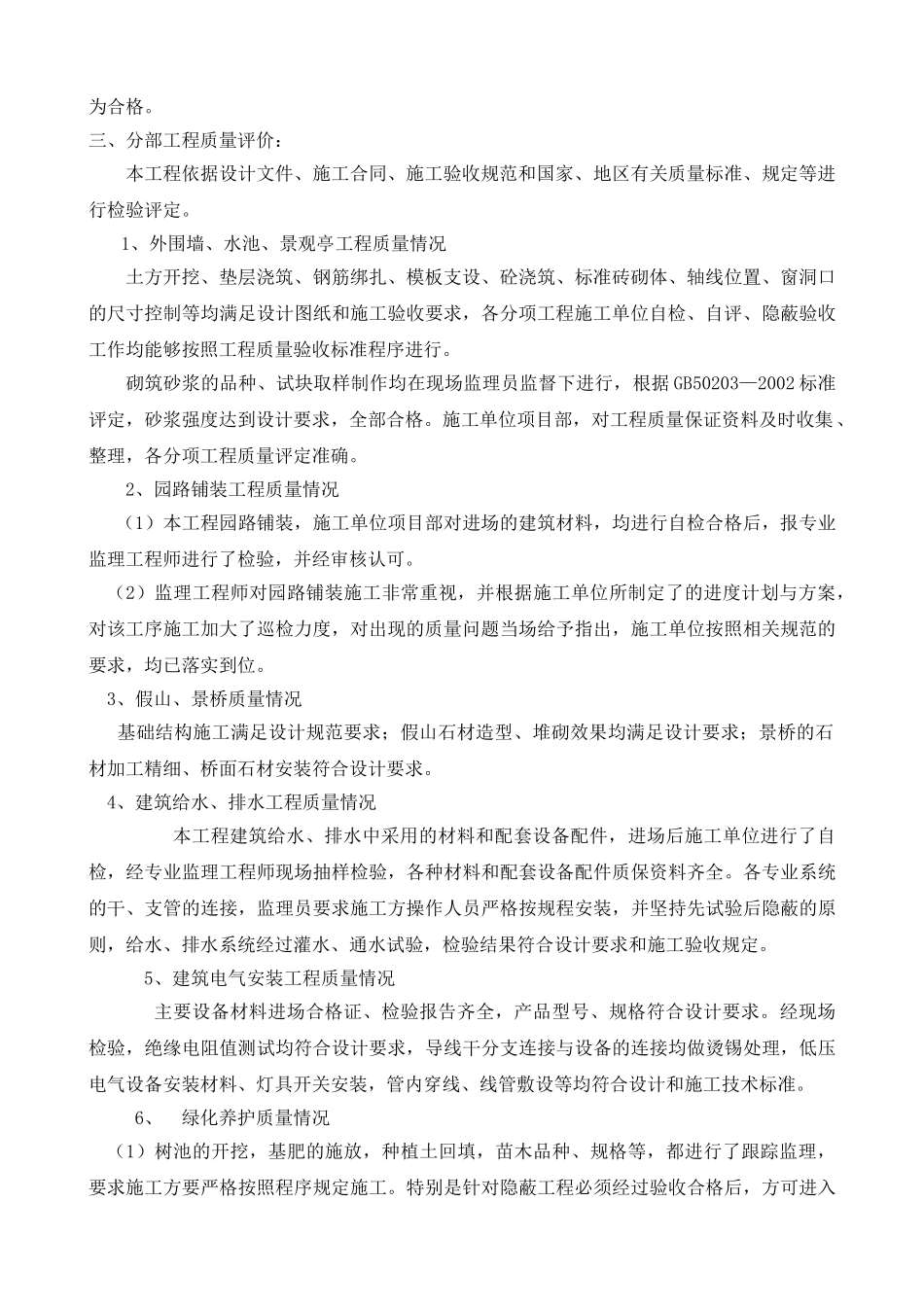 为合格。

三、分部工程质量评价：

本工程依据设计文件、施工合同、施工验收规范和国家、地区有关质量标准、规定等进行检验评定。

1、外围墙、水池、景观亭工程质量情况

土方开挖、垫层浇筑、钢筋绑扎、模板支设、砼浇筑、标准砖砌体、轴线位置、窗洞口的尺寸控制等均满足设计图纸和施工验收要求，各分项工程施工单位自检、自评、隐蔽验收工作均能够按照工程质量验收标准程序进行。

砌筑砂浆的品种、试块取样制作均在现场监理员监督下进行，根据GB50203—2002标准评定，砂浆强度达到设计要求，全部合格。施工单位项目部，对工程质量保证资料及时收集、整理，各分项工程质量评定准确。

2、园路铺装工程质量情况

（1）本工程园路铺装，施工单位项目部对进场的建筑材料，均进行自检合格后，报专业监理工程师进行了检验，并经审核认可。

（2）监理工程师对园路铺装施工非常重视，并根据施工单位所制定了的进度计划与方案，对该工序施工加大了巡检力度，对出现的质量问题当场给予指出，施工单位按照相关规范的要求，均已落实到位。

3、假山、景桥质量情况

基础结构施工满足设计规范要求；假山石材造型、堆砌效果均满足设计要求；景桥的石材加工精细、桥面石材安装符合设计要求。

4、建筑给水、排水工程质量情况

本工程建筑给水、排水中采用的材料和配套设备配件，进场后施工单位进行了自检，经专业监理工程师现场抽样检验，各种材料和配套设备配件质保资料齐全。各专业系统的干、支管的连接，监理员要求施工方操作人员严格按规程安装，并坚持先试验后隐蔽的原则，给水、排水系统经过灌水、通水试验，检验结果符合设计要求和施工验收规定。

5、建筑电气安装工程质量情况

主要设备材料进场合格证、检验报告齐全，产品型号、规格符合设计要求。经现场检验，绝缘电阻值测试均符合设计要求，导线干分支连接与设备的连接均做烫锡处理，低压电气设备安装材料、灯具开关安装，管内穿线、线管敷设等均符合设计和施工技术标准。

6、 绿化养护质量情况

（1）树池的开挖，基肥的施放，种植土回填，苗木品种、规格等，都进行了跟踪监理，要求施工方要严格按照程序规定施工。特别是针对隐蔽工程必须经过验收合格后，方可进入